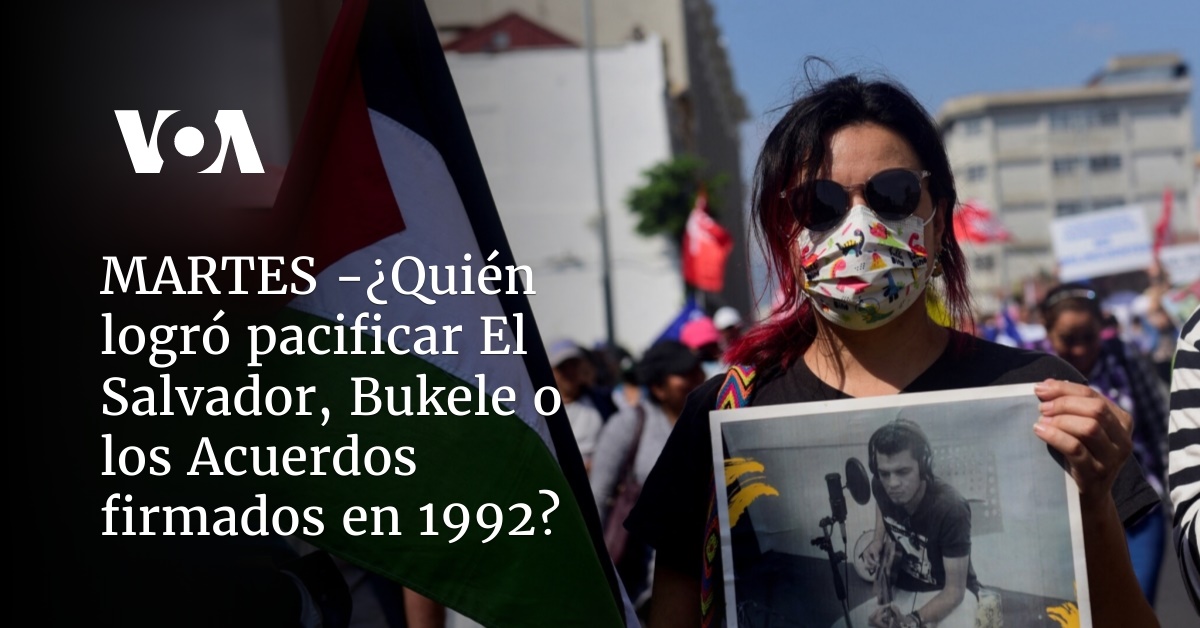 VOA

MARTES -¿Quién logró pacificar El Salvador, Bukele o los Acuerdos firmados en 1992?